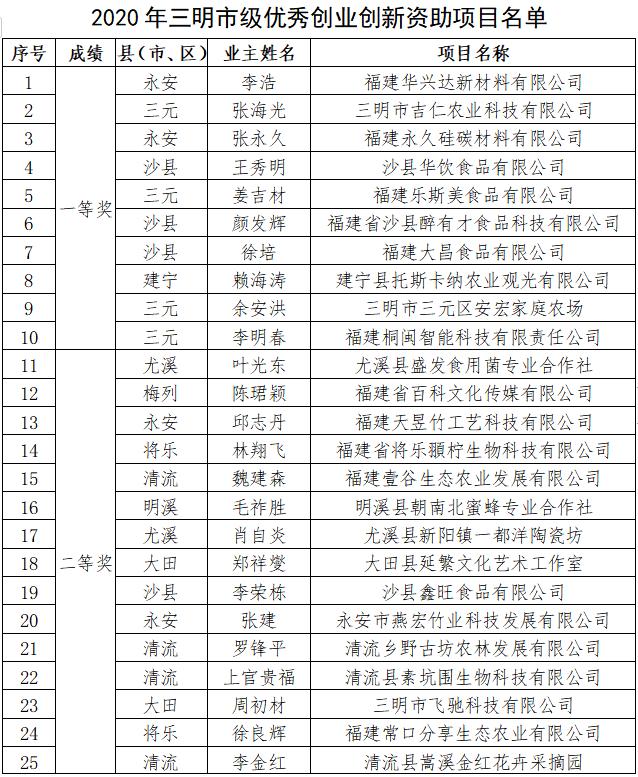 2020 年三明市级优秀创业创新资助项目名单

| 序号 | 成绩 | 县（市、区） | 业主姓名 | 项目名称 |
|---|---|---|---|---|
| 1 | 一等奖 | 永安 | 李浩 | 福建华兴达新材料有限公司 |
| 2 | | 三元 | 张海光 | 三明市吉仁农业科技有限公司 |
| 3 | | 永安 | 张永久 | 福建永久硅碳材料有限公司 |
| 4 | | 沙县 | 王秀明 | 沙县华饮食品有限公司 |
| 5 | | 三元 | 姜吉材 | 福建乐斯美食品有限公司 |
| 6 | | 沙县 | 颜发辉 | 福建省沙县醉有才食品科技有限公司 |
| 7 | | 沙县 | 徐培 | 福建大昌食品有限公司 |
| 8 | | 建宁 | 赖海涛 | 建宁县托斯卡纳农业观光有限公司 |
| 9 | | 三元 | 余安洪 | 三明市三元区安宏家庭农场 |
| 10 | | 三元 | 李明春 | 福建桐闽智能科技有限责任公司 |
| 11 | 二等奖 | 尤溪 | 叶光东 | 尤溪县盛发食用菌专业合作社 |
| 12 | | 梅列 | 陈珺颖 | 福建省百科文化传媒有限公司 |
| 13 | | 永安 | 邱志丹 | 福建天昱竹工艺科技有限公司 |
| 14 | | 将乐 | 林翔飞 | 福建省将乐颢柠生物科技有限公司 |
| 15 | | 清流 | 魏建森 | 福建壹谷生态农业发展有限公司 |
| 16 | | 明溪 | 毛祚胜 | 明溪县朝南北蜜蜂专业合作社 |
| 17 | | 尤溪 | 肖自炎 | 尤溪县新阳镇一都洋陶瓷坊 |
| 18 | | 大田 | 郑祥燮 | 大田县延繁文化艺术工作室 |
| 19 | | 沙县 | 李荣栋 | 沙县鑫旺食品有限公司 |
| 20 | | 永安 | 张建 | 永安市燕宏竹业科技发展有限公司 |
| 21 | | 清流 | 罗锋平 | 清流乡野古坊农林发展有限公司 |
| 22 | | 清流 | 上官贵福 | 清流县素坑围生物科技有限公司 |
| 23 | | 大田 | 周初材 | 三明市飞驰科技有限公司 |
| 24 | | 将乐 | 徐良辉 | 福建常口分享生态农业有限公司 |
| 25 | | 清流 | 李金红 | 清流县嵩溪金红花卉采摘园 |